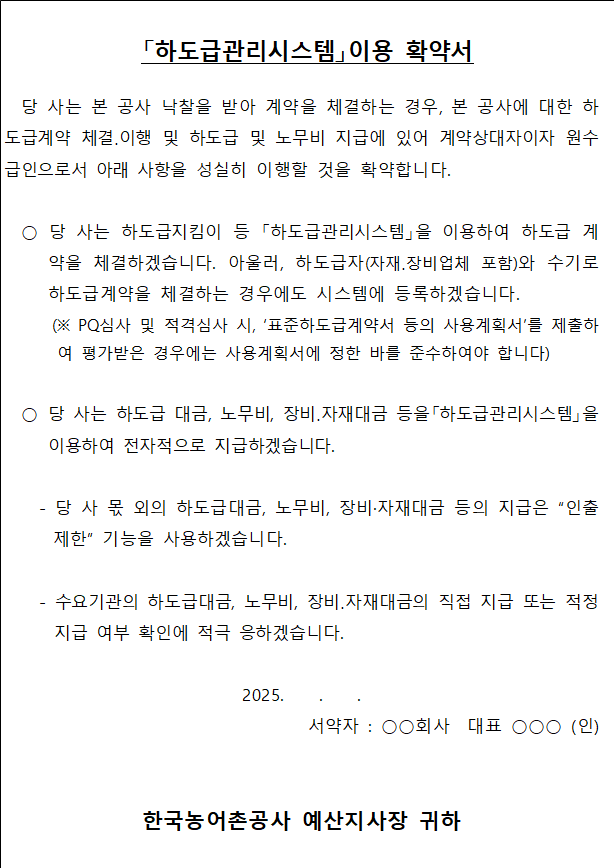 「하도급관리시스템」이용 확약서

당 사는 본 공사 낙찰을 받아 계약을 체결하는 경우, 본 공사에 대한 하도급계약 체결.이행 및 하도급 및 노무비 지급에 있어 계약상대자이자 원수급인으로서 아래 사항을 성실히 이행할 것을 확약합니다.

○ 당 사는 하도급지킴이 등 「하도급관리시스템」을 이용하여 하도급 계약을 체결하겠습니다. 아울러, 하도급자(자재.장비업체 포함)와 수기로 하도급계약을 체결하는 경우에도 시스템에 등록하겠습니다.
(※ PQ심사 및 적격심사 시, '표준하도급계약서 등의 사용계획서'를 제출하여 평가받은 경우에는 사용계획서에 정한 바를 준수하여야 합니다)

○ 당 사는 하도급 대금, 노무비, 장비.자재대금 등을「하도급관리시스템」을 이용하여 전자적으로 지급하겠습니다.

- 당 사 몫 외의 하도급대금, 노무비, 장비·자재대금 등의 지급은 "인출제한" 기능을 사용하겠습니다.

- 수요기관의 하도급대금, 노무비, 장비.자재대금의 직접 지급 또는 적정 지급 여부 확인에 적극 응하겠습니다.

2025. . .
서약자 : ○○회사 대표 ○○○ (인)

한국농어촌공사 예산지사장 귀하